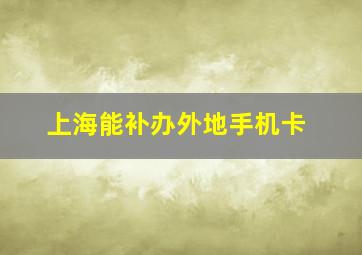 上海能补办外地手机卡